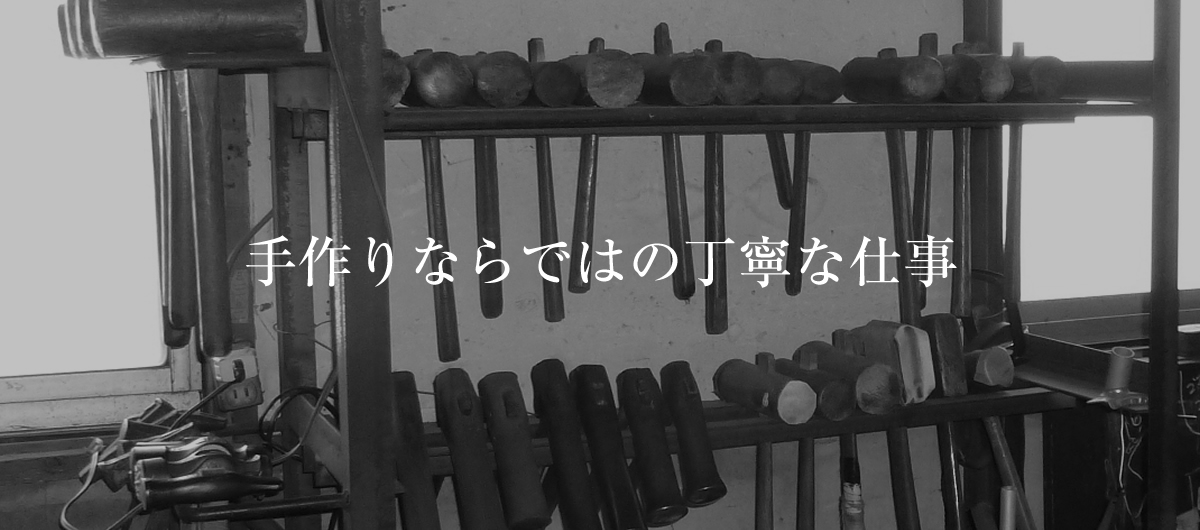 手作りならではの丁寧な仕事